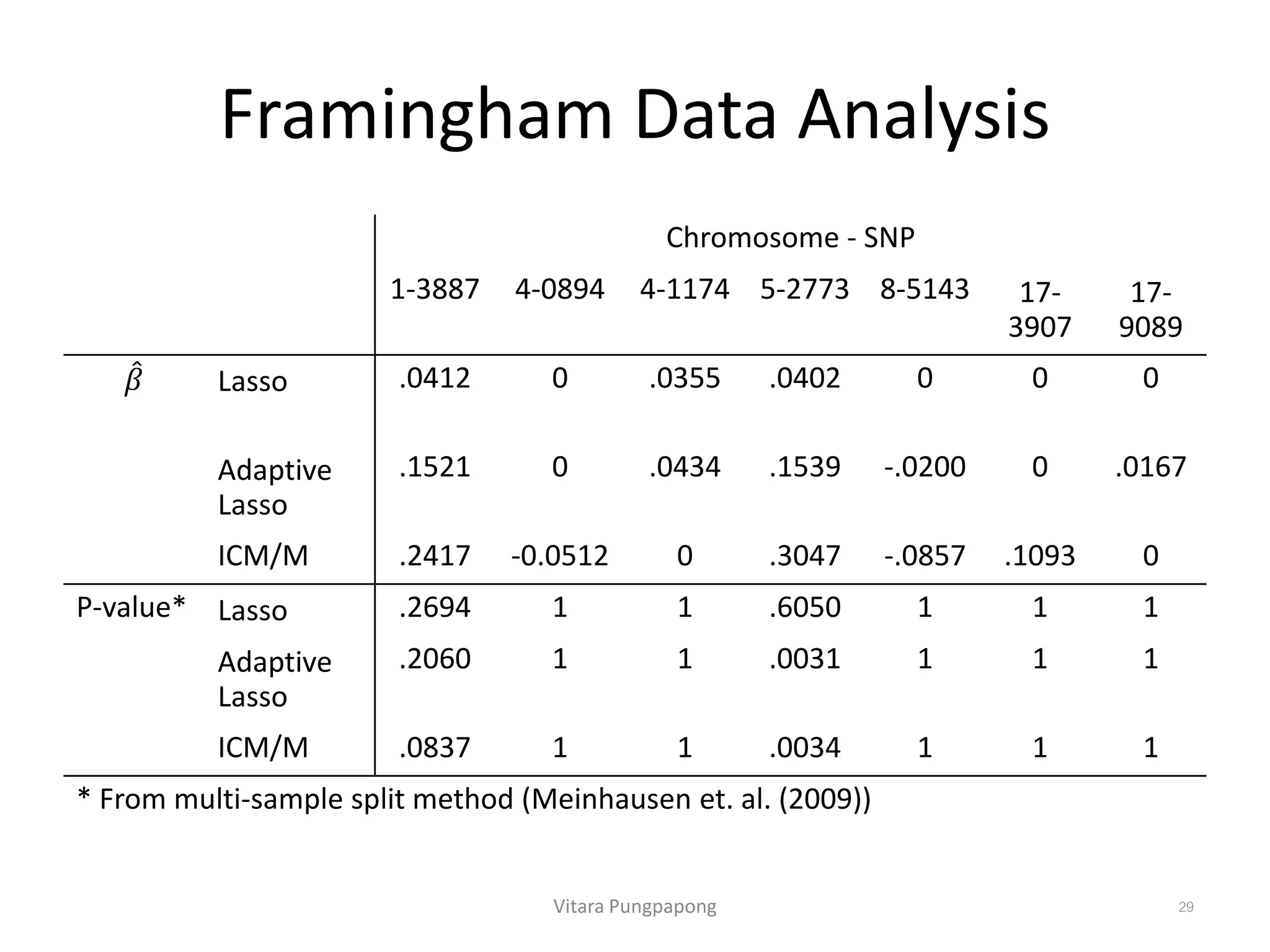 Framingham Data Analysis

| | | Chromosome - SNP | | | | | | |
|---|---|---|---|---|---|---|---|---|
| | | 1-3887 | 4-0894 | 4-1174 | 5-2773 | 8-5143 | 17-3907 | 17-9089 |
| $\hat{\beta}$ | Lasso | .0412 | 0 | .0355 | .0402 | 0 | 0 | 0 |
| | Adaptive Lasso | .1521 | 0 | .0434 | .1539 | -.0200 | 0 | .0167 |
| | ICM/M | .2417 | -0.0512 | 0 | .3047 | -.0857 | .1093 | 0 |
| P-value* | Lasso | .2694 | 1 | 1 | .6050 | 1 | 1 | 1 |
| | Adaptive Lasso | .2060 | 1 | 1 | .0031 | 1 | 1 | 1 |
| | ICM/M | .0837 | 1 | 1 | .0034 | 1 | 1 | 1 |

* From multi-sample split method (Meinhausen et. al. (2009))

Vitara Pungpapong

29